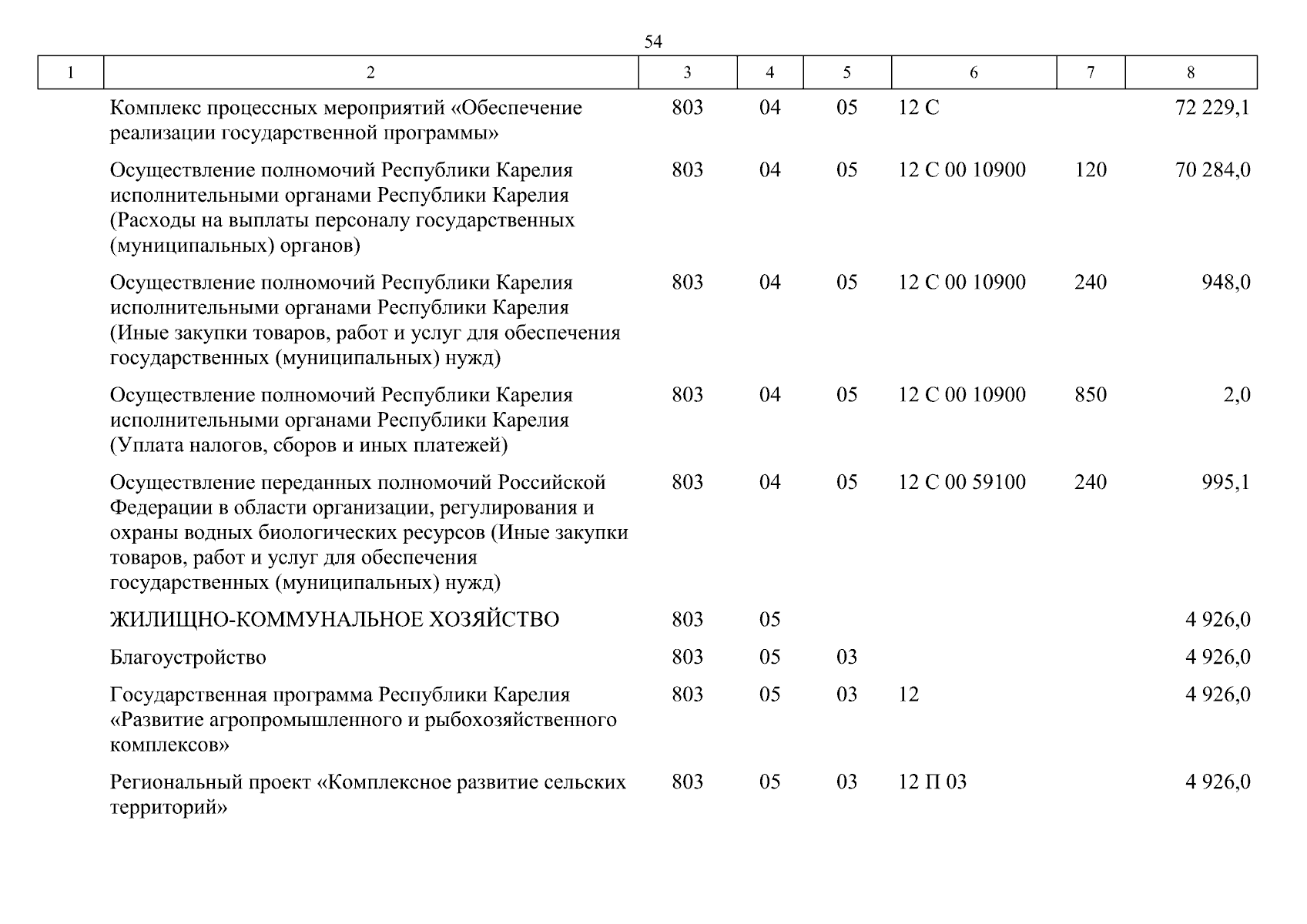 54

| 1 | 2 | 3 | 4 | 5 | 6 | 7 | 8 |
|---|---|---|---|---|---|---|---|
| | Комплекс процессных мероприятий «Обеспечение реализации государственной программы» | 803 | 04 | 05 | 12 С | | 72 229,1 |
| | Осуществление полномочий Республики Карелия исполнительными органами Республики Карелия (Расходы на выплаты персоналу государственных (муниципальных) органов) | 803 | 04 | 05 | 12 С 00 10900 | 120 | 70 284,0 |
| | Осуществление полномочий Республики Карелия исполнительными органами Республики Карелия (Иные закупки товаров, работ и услуг для обеспечения государственных (муниципальных) нужд) | 803 | 04 | 05 | 12 С 00 10900 | 240 | 948,0 |
| | Осуществление полномочий Республики Карелия исполнительными органами Республики Карелия (Уплата налогов, сборов и иных платежей) | 803 | 04 | 05 | 12 С 00 10900 | 850 | 2,0 |
| | Осуществление переданных полномочий Российской Федерации в области организации, регулирования и охраны водных биологических ресурсов (Иные закупки товаров, работ и услуг для обеспечения государственных (муниципальных) нужд) | 803 | 04 | 05 | 12 С 00 59100 | 240 | 995,1 |
| | ЖИЛИЩНО-КОММУНАЛЬНОЕ ХОЗЯЙСТВО | 803 | 05 | | | | 4 926,0 |
| | Благоустройство | 803 | 05 | 03 | | | 4 926,0 |
| | Государственная программа Республики Карелия «Развитие агропромышленного и рыбохозяйственного комплексов» | 803 | 05 | 03 | 12 | | 4 926,0 |
| | Региональный проект «Комплексное развитие сельских территорий» | 803 | 05 | 03 | 12 П 03 | | 4 926,0 |